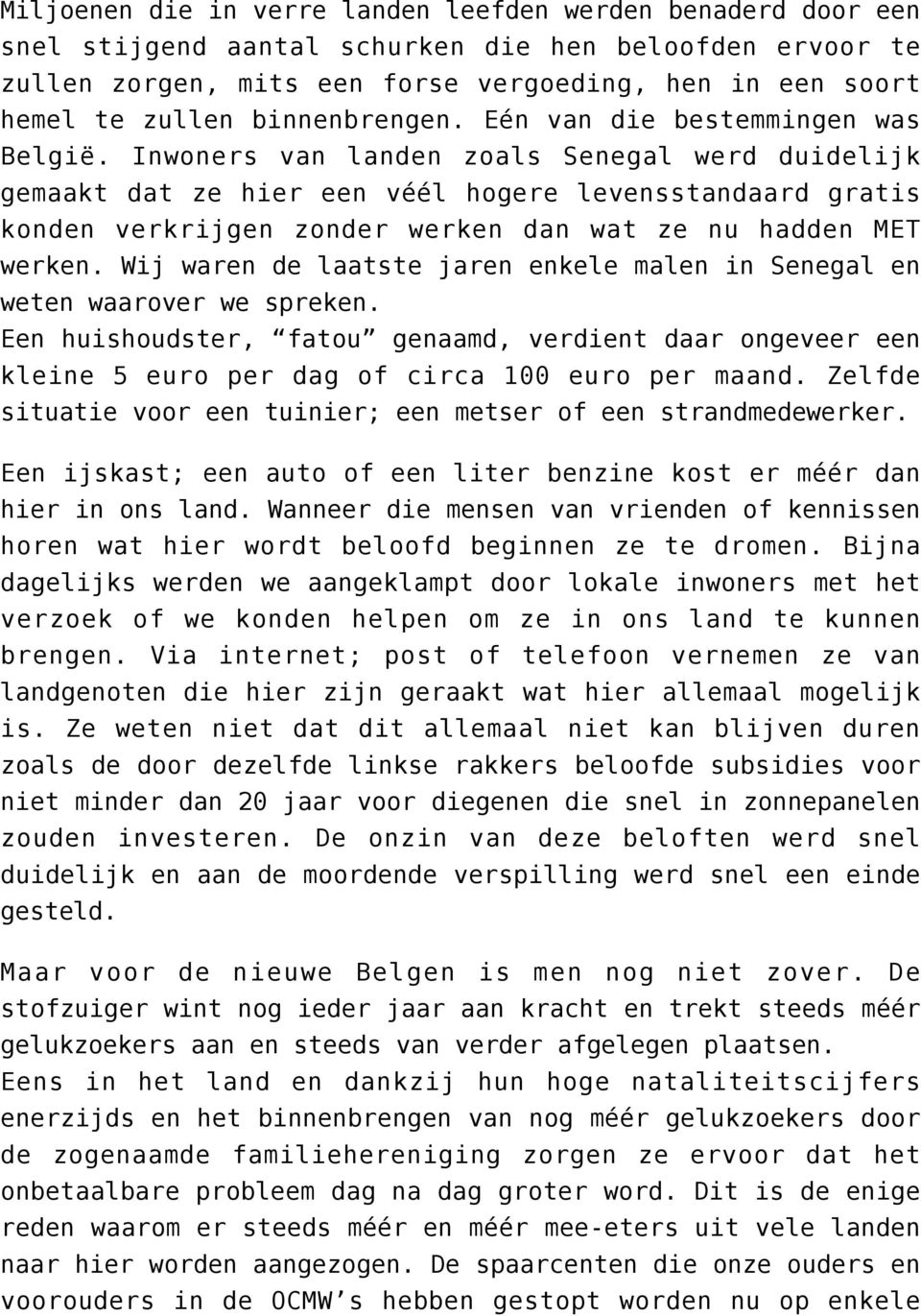 Miljoenen die in verre landen leefden werden benaderd door een snel stijgend aantal schurken die hen beloofden ervoor te zullen zorgen, mits een forse vergoeding, hen in een soort hemel te zullen binnenbrengen. Eén van die bestemmingen was België. Inwoners van landen zoals Senegal werd duidelijk gemaakt dat ze hier een véél hogere levensstandaard gratis konden verkrijgen zonder werken dan wat ze nu hadden MET werken. Wij waren de laatste jaren enkele malen in Senegal en weten waarover we spreken.
Een huishoudster, “fatou” genaamd, verdient daar ongeveer een kleine 5 euro per dag of circa 100 euro per maand. Zelfde situatie voor een tuinier; een metser of een strandmedewerker.

Een ijskast; een auto of een liter benzine kost er méér dan hier in ons land. Wanneer die mensen van vrienden of kennissen horen wat hier wordt beloofd beginnen ze te dromen. Bijna dagelijks werden we aangeklampt door lokale inwoners met het verzoek of we konden helpen om ze in ons land te kunnen brengen. Via internet; post of telefoon vernemen ze van landgenoten die hier zijn geraakt wat hier allemaal mogelijk is. Ze weten niet dat dit allemaal niet kan blijven duren zoals de door dezelfde linkse rakkers beloofde subsidies voor niet minder dan 20 jaar voor diegenen die snel in zonnepanelen zouden investeren. De onzin van deze beloften werd snel duidelijk en aan de moordende verspilling werd snel een einde gesteld.

Maar voor de nieuwe Belgen is men nog niet zover. De stofzuiger wint nog ieder jaar aan kracht en trekt steeds méér gelukzoekers aan en steeds van verder afgelegen plaatsen.
Eens in het land en dankzij hun hoge nataliteitscijfers enerzijds en het binnenbrengen van nog méér gelukzoekers door de zogenaamde familiehereniging zorgen ze ervoor dat het onbetaalbare probleem dag na dag groter word. Dit is de enige reden waarom er steeds méér en méér mee-eters uit vele landen naar hier worden aangezogen. De spaarcenten die onze ouders en voorouders in de OCMW’s hebben gestopt worden nu op enkele